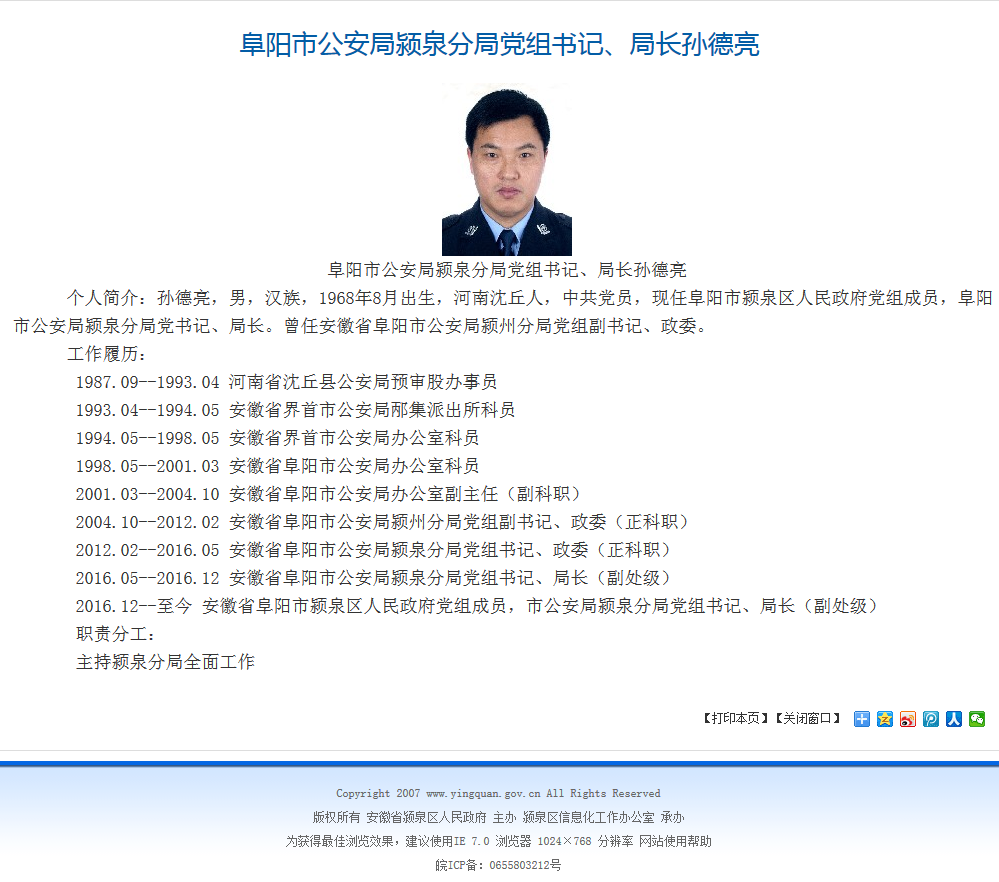 阜阳市公安局颍泉分局党组书记、局长孙德亮

阜阳市公安局颍泉分局党组书记、局长孙德亮

个人简介：孙德亮，男，汉族，1968年8月出生，河南沈丘人，中共党员，现任阜阳市颍泉区人民政府党组成员，阜阳市公安局颍泉分局党书记、局长。曾任安徽省阜阳市公安局颍州分局党组副书记、政委。

工作履历：

1987.09--1993.04 河南省沈丘县公安局预审股办事员

1993.04--1994.05 安徽省界首市公安局邴集派出所科员

1994.05--1998.05 安徽省界首市公安局办公室科员

1998.05--2001.03 安徽省阜阳市公安局办公室科员

2001.03--2004.10 安徽省阜阳市公安局办公室副主任（副科职）

2004.10--2012.02 安徽省阜阳市公安局颍州分局党组副书记、政委（正科职）

2012.02--2016.05 安徽省阜阳市公安局颍泉分局党组书记、政委（正科职）

2016.05--2016.12 安徽省阜阳市公安局颍泉分局党组书记、局长（副处级）

2016.12--至今 安徽省阜阳市颍泉区人民政府党组成员，市公安局颍泉分局党组书记、局长（副处级）

职责分工：

主持颍泉分局全面工作

【打印本页】【关闭窗口】

Copyright 2007 www.yingquan.gov.cn All Rights Reserved

版权所有 安徽省颍泉区人民政府 主办 颍泉区信息化工作办公室 承办

为获得最佳浏览效果，建议使用IE 7.0 浏览器 1024×768 分辨率 网站使用帮助

皖ICP备：0655803212号